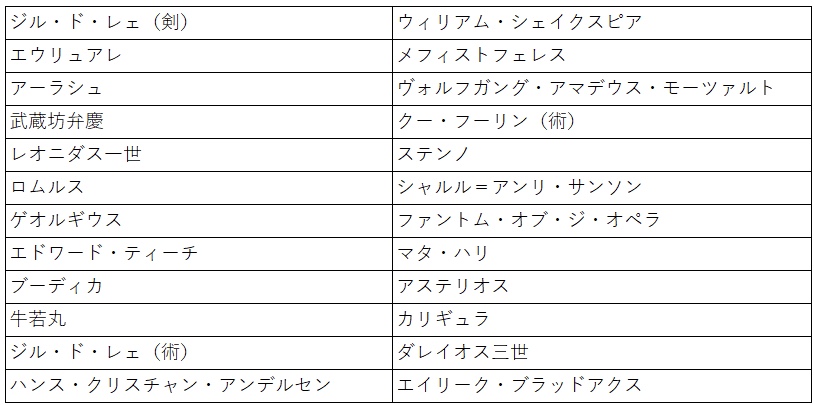 | ジル・ド・レェ（剣） | ウィリアム・シェイクスピア |
|---|---|
| エウリュアレ | メフィストフェレス |
| アーラシュ | ヴォルフガング・アマデウス・モーツァルト |
| 武蔵坊弁慶 | クー・フーリン（術） |
| レオニダス一世 | ステンノ |
| ロムルス | シャルル＝アンリ・サンソン |
| ゲオルギウス | ファントム・オブ・ジ・オペラ |
| エドワード・ティーチ | マタ・ハリ |
| ブーディカ | アステリオス |
| 牛若丸 | カリギュラ |
| ジル・ド・レェ（術） | ダレイオス三世 |
| ハンス・クリスチャン・アンデルセン | エイリーク・ブラッドアクス |